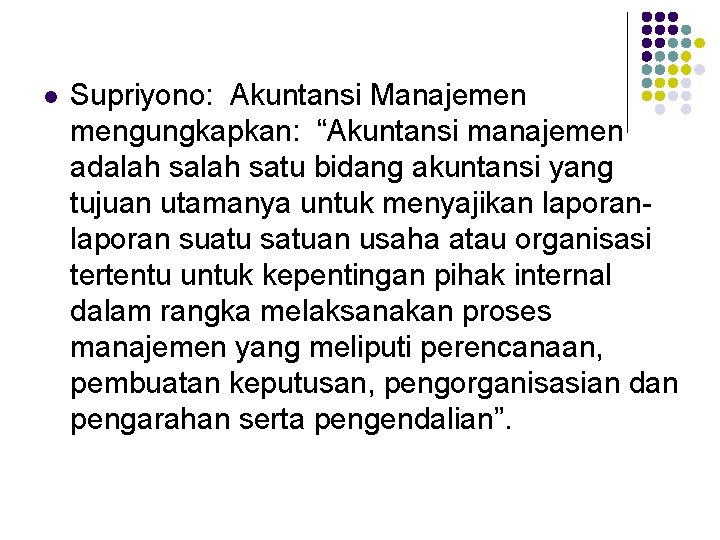 • Supriyono: Akuntansi Manajemen mengungkapkan: "Akuntansi manajemen adalah salah satu bidang akuntansi yang tujuan utamanya untuk menyajikan laporan-laporan suatu satuan usaha atau organisasi tertentu untuk kepentingan pihak internal dalam rangka melaksanakan proses manajemen yang meliputi perencanaan, pembuatan keputusan, pengorganisasian dan pengarahan serta pengendalian".